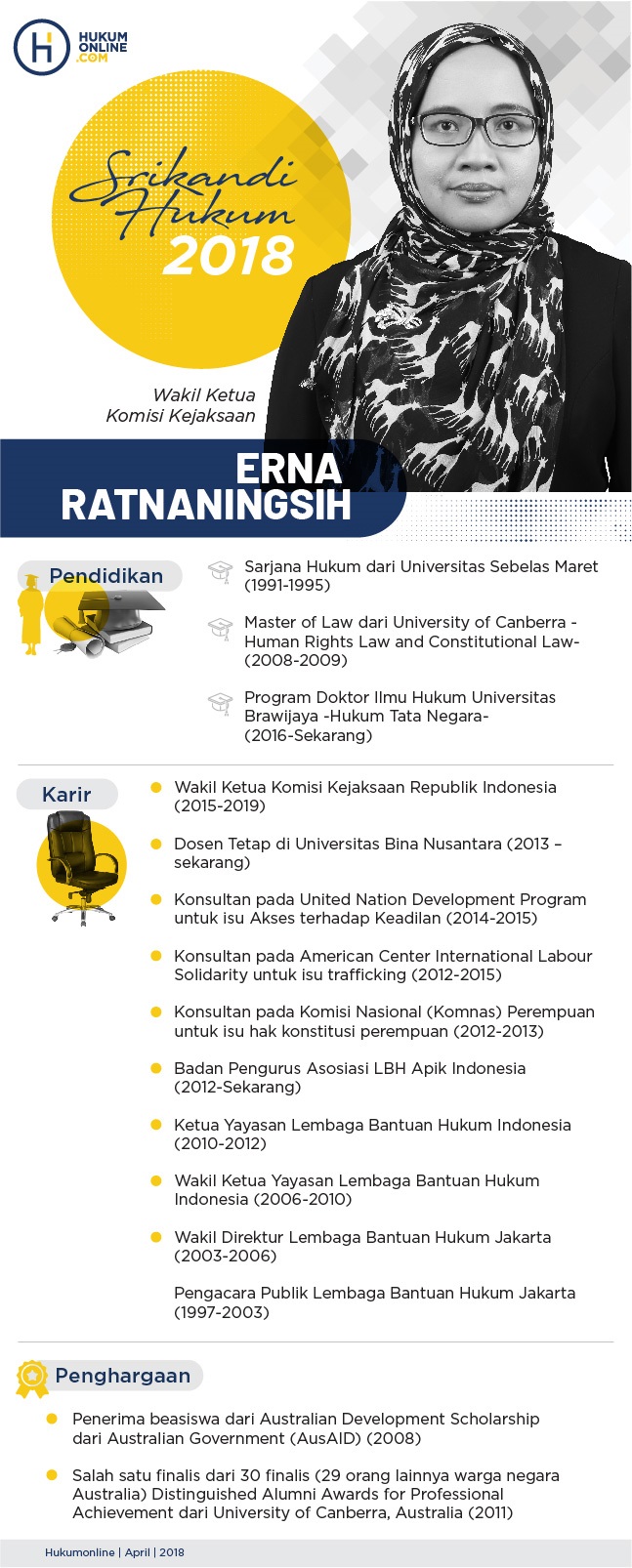 HUKUM ONLINE .COM

Srikandi Hukum 2018

Wakil Ketua Komisi Kejaksaan

ERNA RATNANINGSIH

Pendidikan

Sarjana Hukum dari Universitas Sebelas Maret (1991-1995)

Master of Law dari University of Canberra - Human Rights Law and Constitutional Law- (2008-2009)

Program Doktor Ilmu Hukum Universitas Brawijaya -Hukum Tata Negara- (2016-Sekarang)

Karir

• Wakil Ketua Komisi Kejaksaan Republik Indonesia (2015-2019)

• Dosen Tetap di Universitas Bina Nusantara (2013 – sekarang)

• Konsultan pada United Nation Development Program untuk isu Akses terhadap Keadilan (2014-2015)

• Konsultan pada American Center International Labour Solidarity untuk isu trafficking (2012-2015)

• Konsultan pada Komisi Nasional (Komnas) Perempuan untuk isu hak konstitusi perempuan (2012-2013)

• Badan Pengurus Asosiasi LBH Apik Indonesia (2012-Sekarang)

• Ketua Yayasan Lembaga Bantuan Hukum Indonesia (2010-2012)

• Wakil Ketua Yayasan Lembaga Bantuan Hukum Indonesia (2006-2010)

• Wakil Direktur Lembaga Bantuan Hukum Jakarta (2003-2006)

Pengacara Publik Lembaga Bantuan Hukum Jakarta (1997-2003)

Penghargaan

• Penerima beasiswa dari Australian Development Scholarship dari Australian Government (AusAID) (2008)

• Salah satu finalis dari 30 finalis (29 orang lainnya warga negara Australia) Distinguished Alumni Awards for Professional Achievement dari University of Canberra, Australia (2011)

Hukumonline | April | 2018